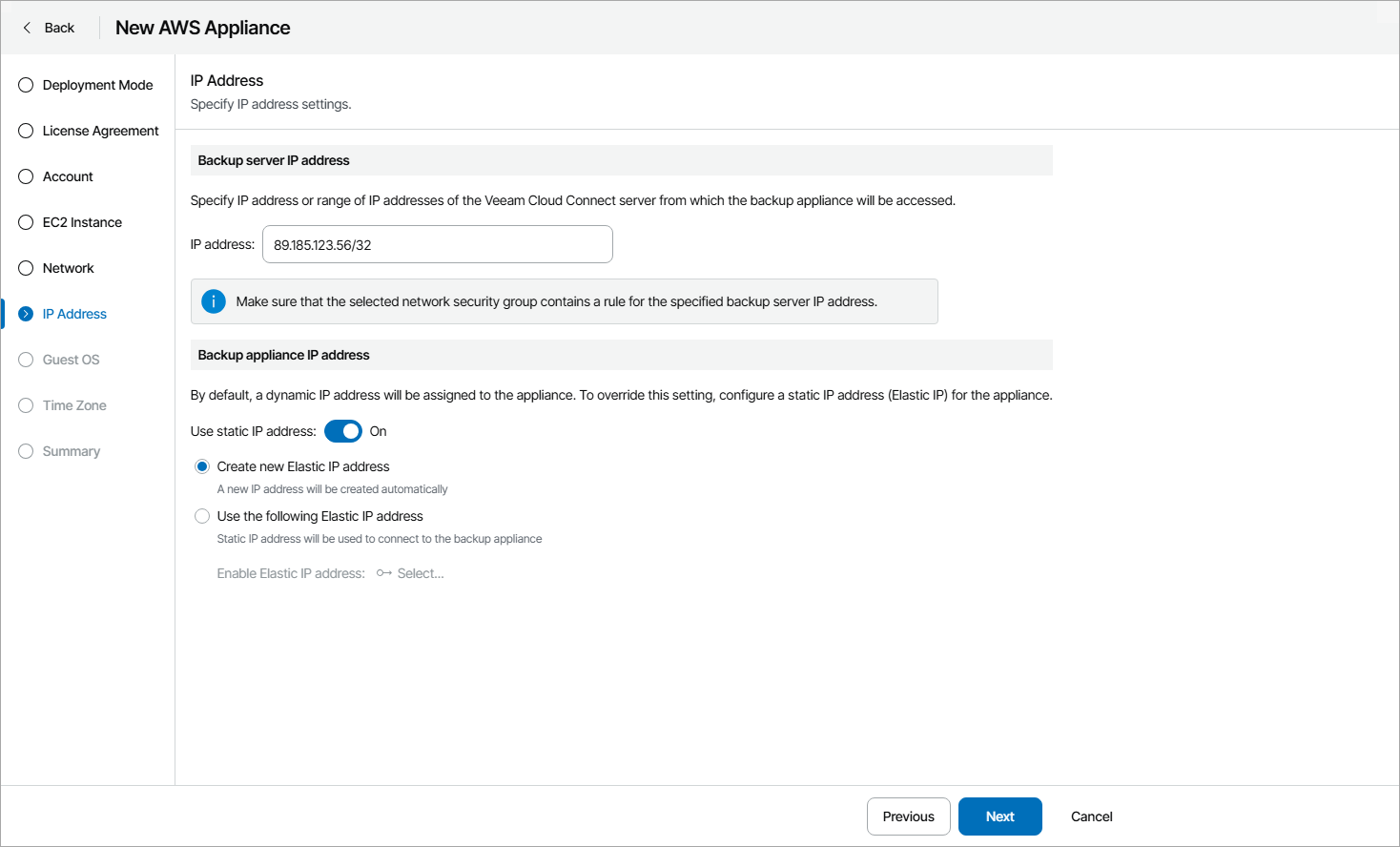 Back New AWS Appliance

Deployment Mode
License Agreement
Account
EC2 Instance
Network
IP Address
Guest OS
Time Zone
Summary

IP Address
Specify IP address settings.

Backup server IP address

Specify IP address or range of IP addresses of the Veeam Cloud Connect server from which the backup appliance will be accessed.

IP address: 89.185.123.56/32

Make sure that the selected network security group contains a rule for the specified backup server IP address.

Backup appliance IP address

By default, a dynamic IP address will be assigned to the appliance. To override this setting, configure a static IP address (Elastic IP) for the appliance.

Use static IP address: On

Create new Elastic IP address
A new IP address will be created automatically

Use the following Elastic IP address
Static IP address will be used to connect to the backup appliance

Enable Elastic IP address: Select...

Previous Next Cancel